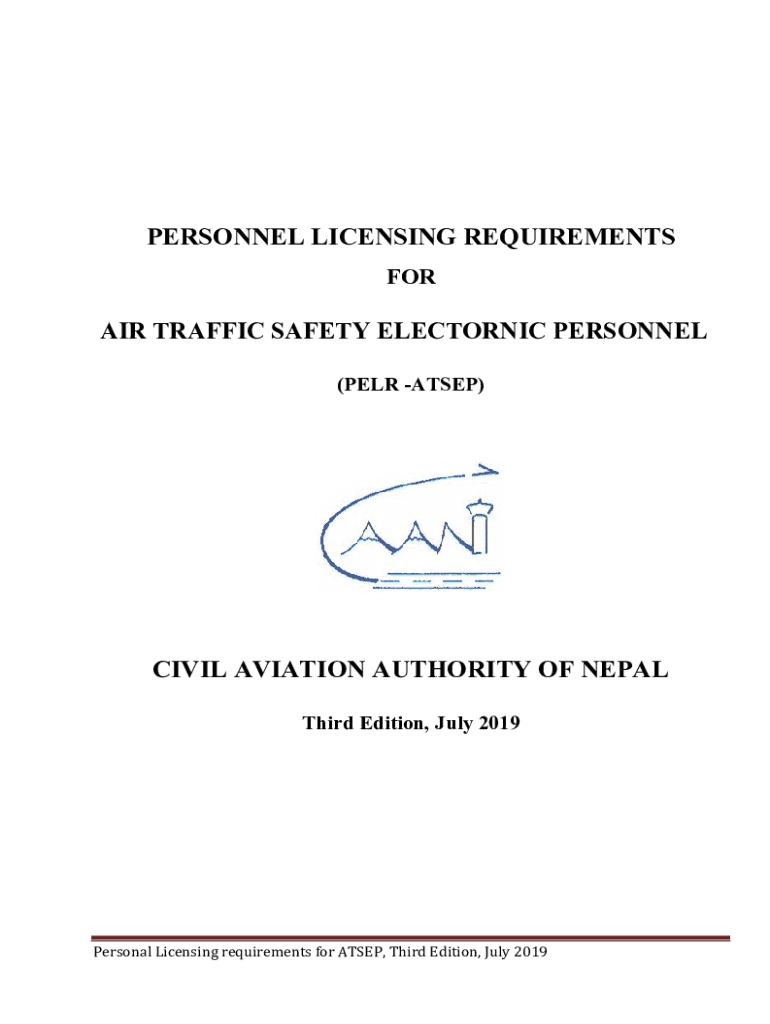 PERSONNEL LICENSING REQUIREMENTS

FOR

AIR TRAFFIC SAFETY ELECTORNIC PERSONNEL

(PELR -ATSEP)

CIVIL AVIATION AUTHORITY OF NEPAL

Third Edition, July 2019

Personal Licensing requirements for ATSEP, Third Edition, July 2019